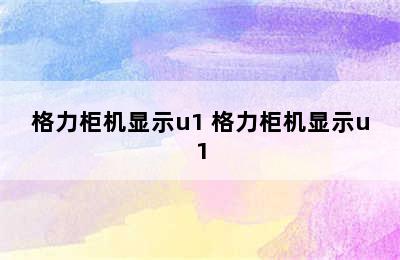 格力柜机显示u1 格力柜机显示u1